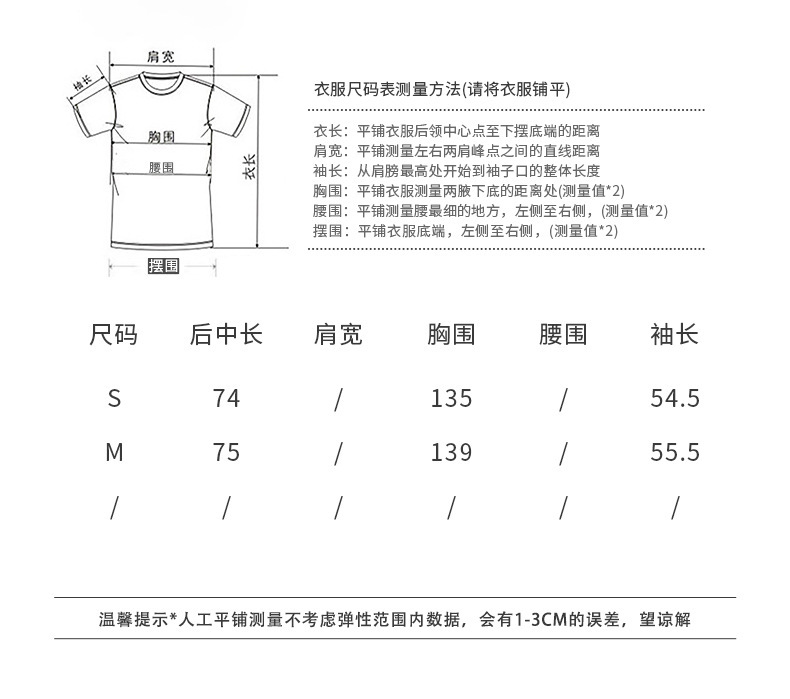 肩宽
袖长
胸围
腰围
衣长
摆围

衣服尺码表测量方法(请将衣服铺平)

衣长：平铺衣服后领中心点至下摆底端的距离
肩宽：平铺测量左右两肩峰点之间的直线距离
袖长：从肩膀最高处开始到袖子口的整体长度
胸围：平铺衣服测量两腋下底的距离处(测量值*2)
腰围：平铺测量腰最细的地方，左侧至右侧，(测量值*2)
摆围：平铺衣服底端，左侧至右侧，(测量值*2)

| 尺码 | 后中长 | 肩宽 | 胸围 | 腰围 | 袖长 |
|---|---|---|---|---|---|
| S | 74 | / | 135 | / | 54.5 |
| M | 75 | / | 139 | / | 55.5 |
| / | / | / | / | / | / |

温馨提示*人工平铺测量不考虑弹性范围内数据，会有1-3CM的误差，望谅解